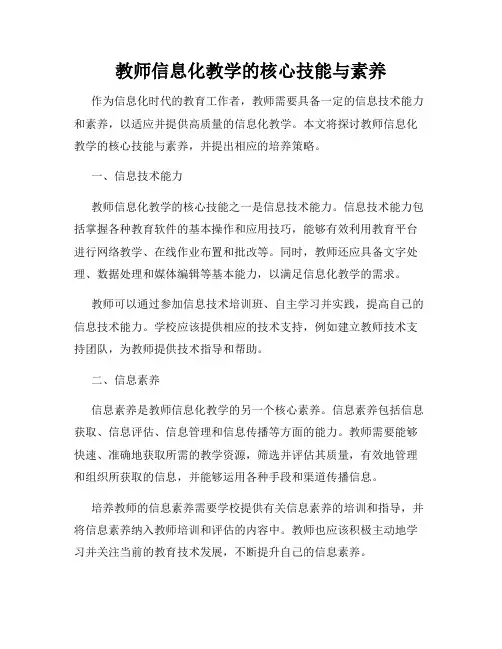 教师信息化教学的核心技能与素养

作为信息化时代的教育工作者，教师需要具备一定的信息技术能力和素养，以适应并提供高质量的信息化教学。本文将探讨教师信息化教学的核心技能与素养，并提出相应的培养策略。

一、信息技术能力

教师信息化教学的核心技能之一是信息技术能力。信息技术能力包括掌握各种教育软件的基本操作和应用技巧，能够有效利用教育平台进行网络教学、在线作业布置和批改等。同时，教师还应具备文字处理、数据处理和媒体编辑等基本能力，以满足信息化教学的需求。

教师可以通过参加信息技术培训班、自主学习并实践，提高自己的信息技术能力。学校应该提供相应的技术支持，例如建立教师技术支持团队，为教师提供技术指导和帮助。

二、信息素养

信息素养是教师信息化教学的另一个核心素养。信息素养包括信息获取、信息评估、信息管理和信息传播等方面的能力。教师需要能够快速、准确地获取所需的教学资源，筛选并评估其质量，有效地管理和组织所获取的信息，并能够运用各种手段和渠道传播信息。

培养教师的信息素养需要学校提供有关信息素养的培训和指导，并将信息素养纳入教师培训和评估的内容中。教师也应该积极主动地学习并关注当前的教育技术发展，不断提升自己的信息素养。